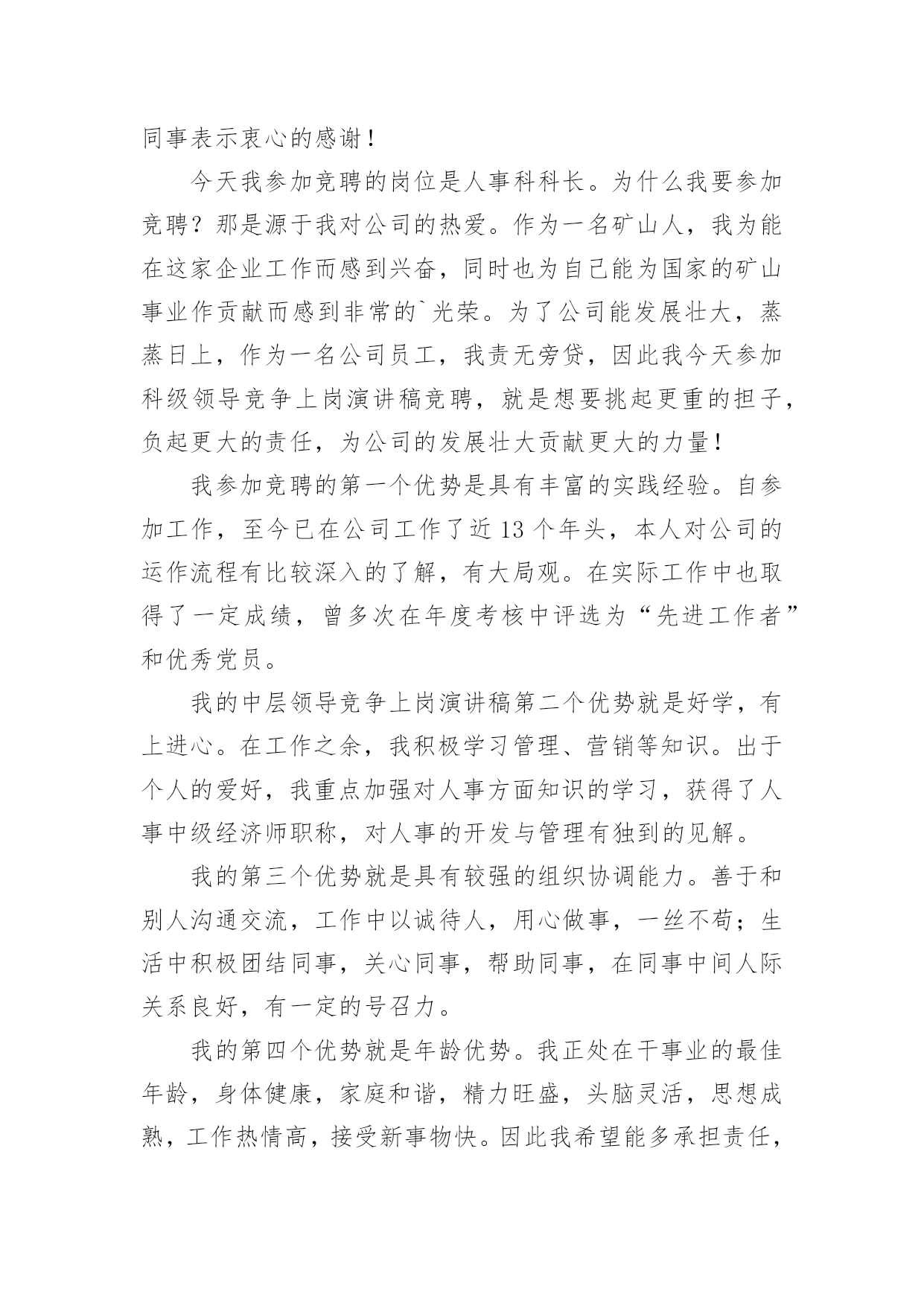 同事表示衷心的感谢！

今天我参加竞聘的岗位是人事科科长。为什么我要参加竞聘？那是源于我对公司的热爱。作为一名矿山人，我为能在这家企业工作而感到兴奋，同时也为自己能为国家的矿山事业作贡献而感到非常的`光荣。为了公司能发展壮大，蒸蒸日上，作为一名公司员工，我责无旁贷，因此我今天参加科级领导竞争上岗演讲稿竞聘，就是想要挑起更重的担子，负起更大的责任，为公司的发展壮大贡献更大的力量！

我参加竞聘的第一个优势是具有丰富的实践经验。自参加工作，至今已在公司工作了近 13 个年头，本人对公司的运作流程有比较深入的了解，有大局观。在实际工作中也取得了一定成绩，曾多次在年度考核中评选为“先进工作者”和优秀党员。

我的中层领导竞争上岗演讲稿第二个优势就是好学，有上进心。在工作之余，我积极学习管理、营销等知识。出于个人的爱好，我重点加强对人事方面知识的学习，获得了人事中级经济师职称，对人事的开发与管理有独到的见解。

我的第三个优势就是具有较强的组织协调能力。善于和别人沟通交流，工作中以诚待人，用心做事，一丝不苟；生活中积极团结同事，关心同事，帮助同事，在同事中间人际关系良好，有一定的号召力。

我的第四个优势就是年龄优势。我正处在干事业的最佳年龄，身体健康，家庭和谐，精力旺盛，头脑灵活，思想成熟，工作热情高，接受新事物快。因此我希望能多承担责任，